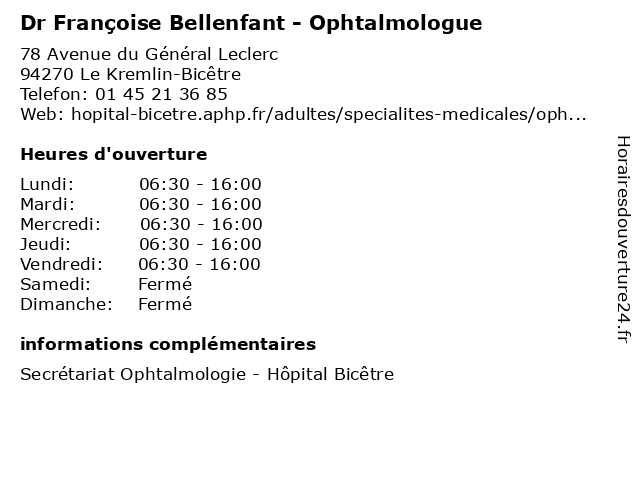 Dr Françoise Bellenfant - Ophtalmologue

78 Avenue du Général Leclerc
94270 Le Kremlin-Bicêtre
Telefon: 01 45 21 36 85
Web: hopital-bicetre.aphp.fr/adultes/specialites-medicales/oph...

Heures d'ouverture

| | |
|---|---|
| Lundi: | 06:30 - 16:00 |
| Mardi: | 06:30 - 16:00 |
| Mercredi: | 06:30 - 16:00 |
| Jeudi: | 06:30 - 16:00 |
| Vendredi: | 06:30 - 16:00 |
| Samedi: | Fermé |
| Dimanche: | Fermé |

informations complémentaires

Secrétariat Ophtalmologie - Hôpital Bicêtre

Horairesdouverture24.fr